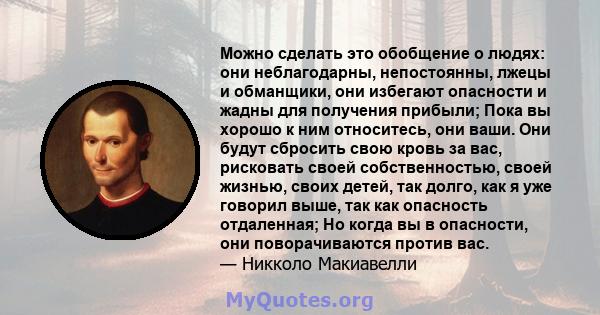 Можно сделать это обобщение о людях: они неблагодарны, непостоянны, лжецы и обманщики, они избегают опасности и жадны для получения прибыли; Пока вы хорошо к ним относитесь, они ваши. Они будут сбросить свою кровь за вас, рисковать своей собственностью, своей жизнью, своих детей, так долго, как я уже говорил выше, так как опасность отдаленная; Но когда вы в опасности, они поворачиваются против вас.
— Никколо Макиавелли

MyQuotes.org